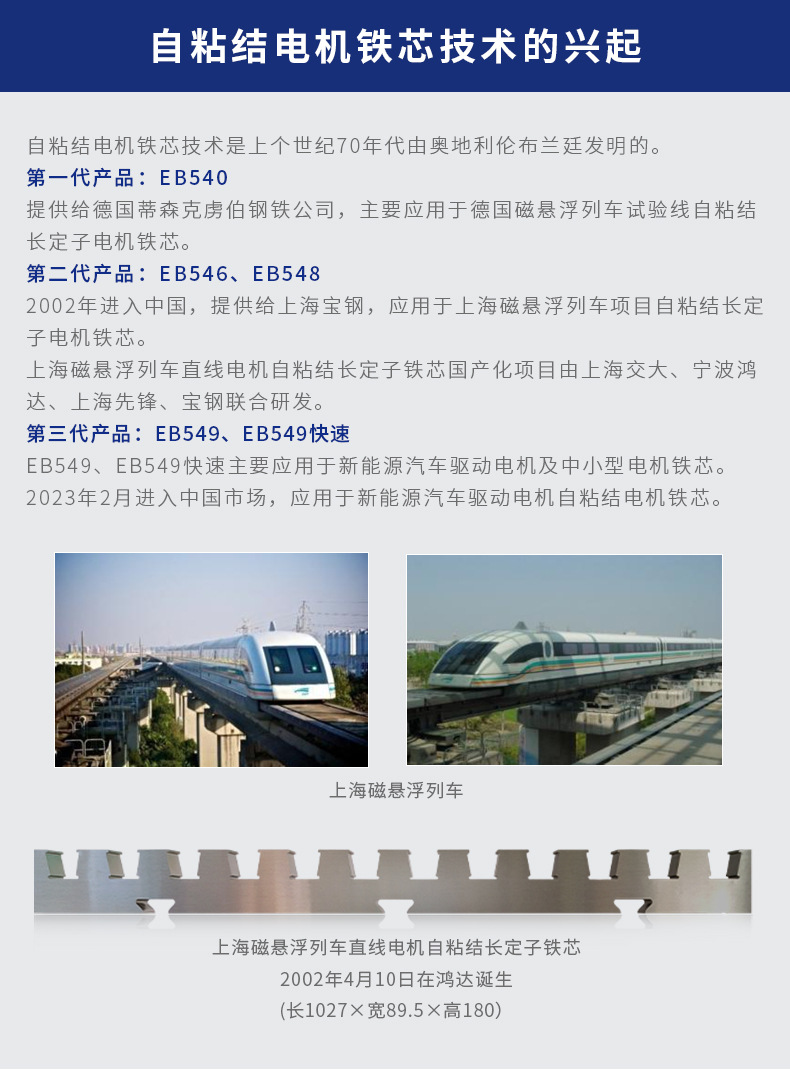 自粘结电机铁芯技术的兴起

自粘结电机铁芯技术是上个世纪70年代由奥地利伦布兰廷发明的。

第一代产品：EB540

提供给德国蒂森克虏伯钢铁公司，主要应用于德国磁悬浮列车试验线自粘结长定子电机铁芯。

第二代产品：EB546、EB548

2002年进入中国，提供给上海宝钢，应用于上海磁悬浮列车项目自粘结长定子电机铁芯。

上海磁悬浮列车直线电机自粘结长定子铁芯国产化项目由上海交大、宁波鸿达、上海先锋、宝钢联合研发。

第三代产品：EB549、EB549快速

EB549、EB549快速主要应用于新能源汽车驱动电机及中小型电机铁芯。

2023年2月进入中国市场，应用于新能源汽车驱动电机自粘结电机铁芯。

上海磁悬浮列车

上海磁悬浮列车直线电机自粘结长定子铁芯
2002年4月10日在鸿达诞生
(长1027×宽89.5×高180)